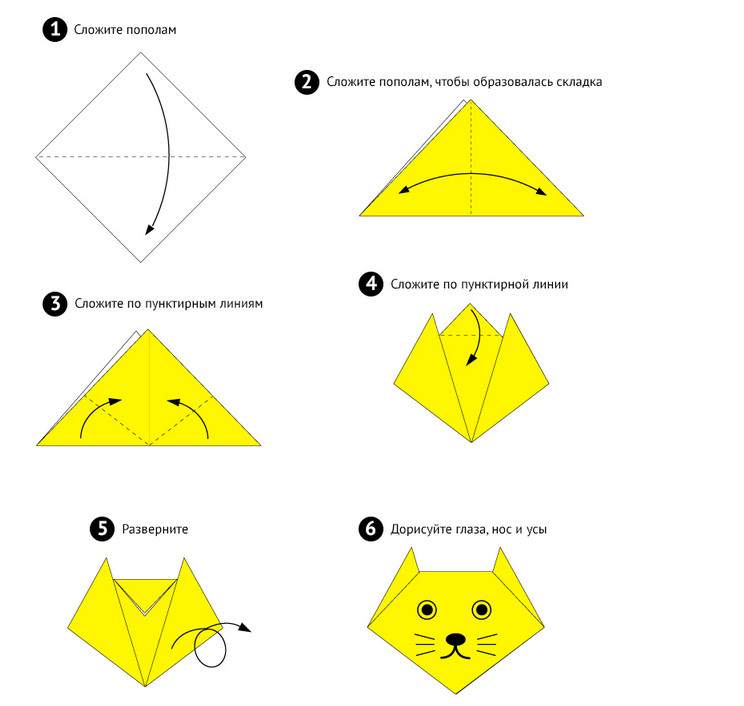 1 Сложите пополам

2 Сложите пополам, чтобы образовалась складка

3 Сложите по пунктирным линиям

4 Сложите по пунктирной линии

5 Разверните

6 Дорисуйте глаза, нос и усы